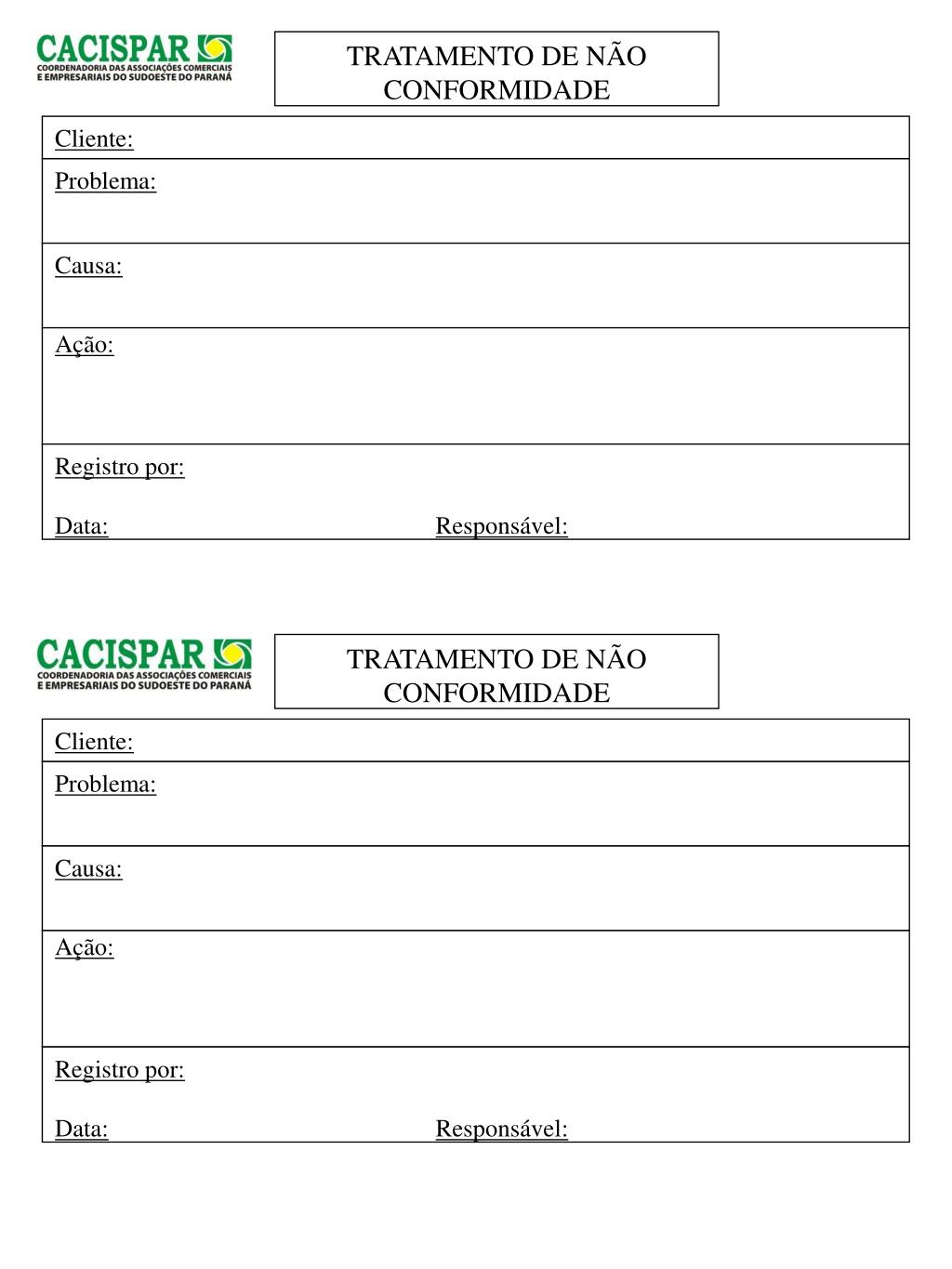 CACISPAR
COORDENADORIA DAS ASSOCIAÇÕES COMERCIAIS E EMPRESARIAIS DO SUDOESTE DO PARANÁ

TRATAMENTO DE NÃO CONFORMIDADE

Cliente:

Problema:

Causa:

Ação:

Registro por:

Data: Responsável:

CACISPAR
COORDENADORIA DAS ASSOCIAÇÕES COMERCIAIS E EMPRESARIAIS DO SUDOESTE DO PARANÁ

TRATAMENTO DE NÃO CONFORMIDADE

Cliente:

Problema:

Causa:

Ação:

Registro por:

Data: Responsável: